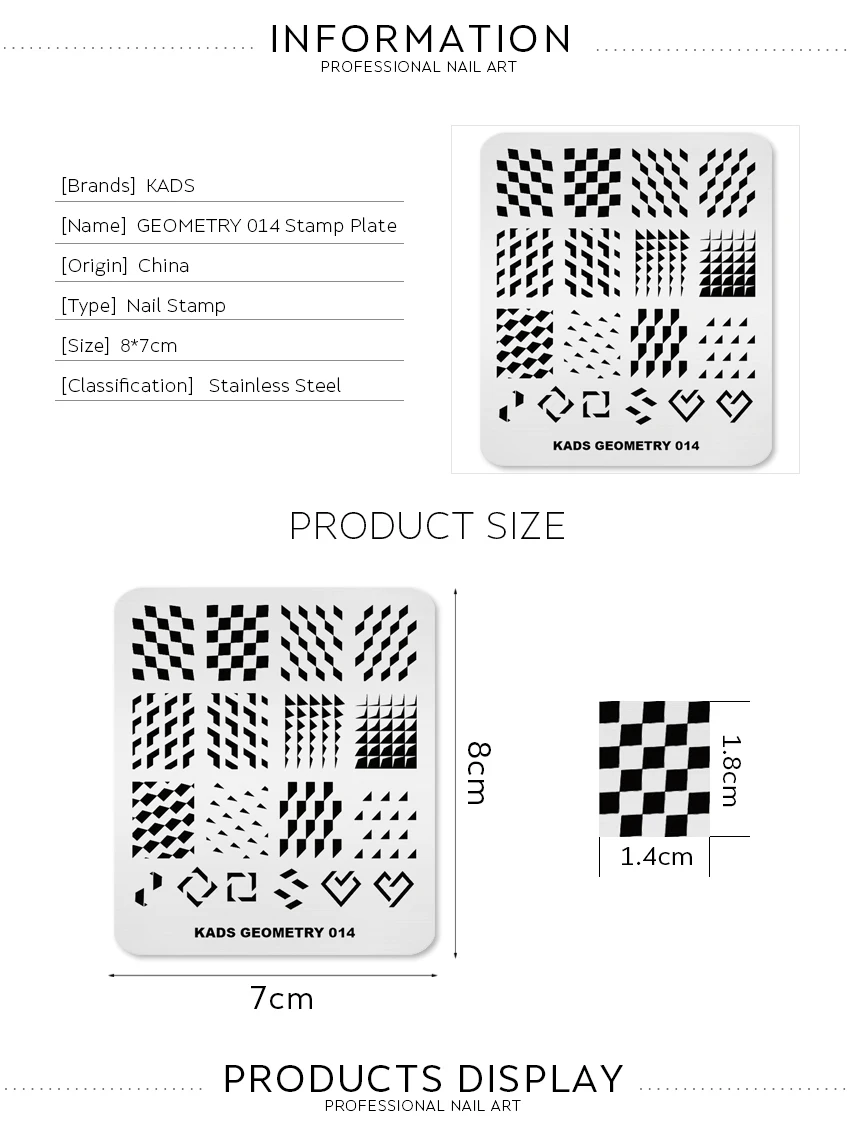 INFORMATION
PROFESSIONAL NAIL ART

[Brands] KADS
[Name] GEOMETRY 014 Stamp Plate
[Origin] China
[Type] Nail Stamp
[Size] 8*7cm
[Classification] Stainless Steel

KADS GEOMETRY 014

PRODUCT SIZE

KADS GEOMETRY 014

8cm

7cm

1.8cm

1.4cm

PRODUCTS DISPLAY
PROFESSIONAL NAIL ART